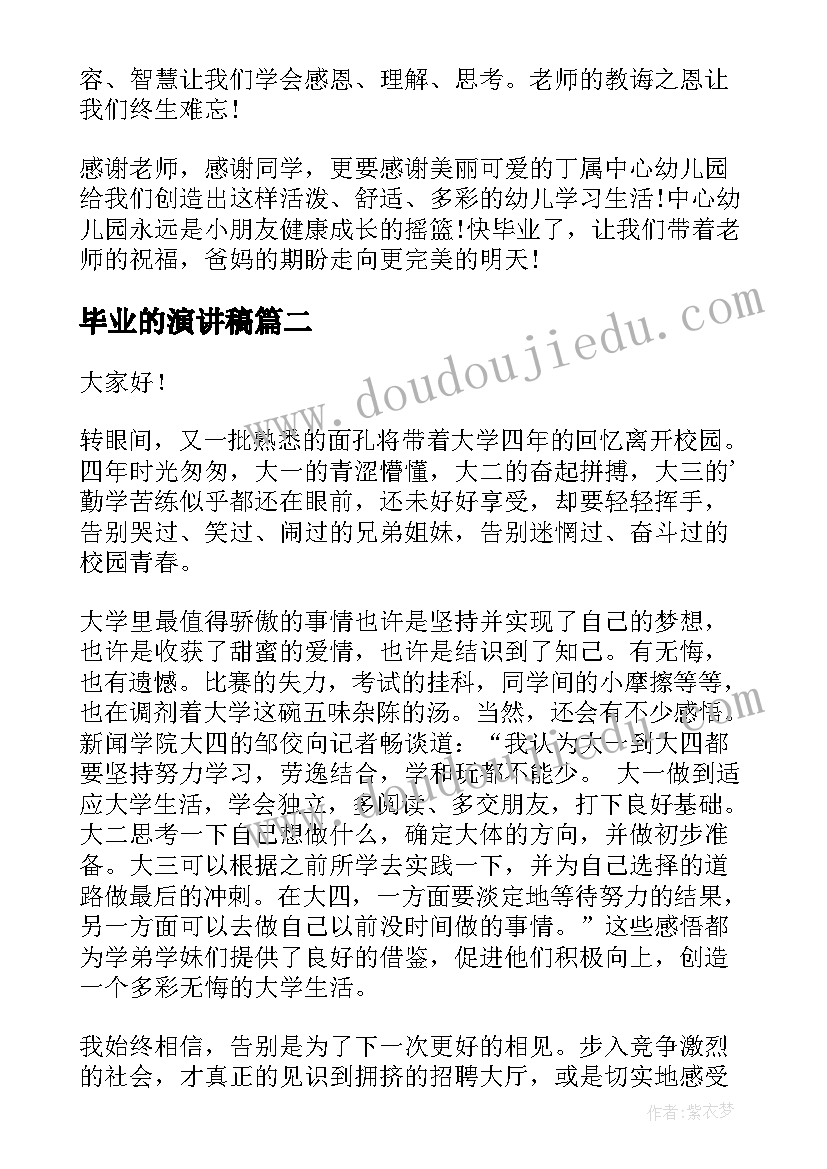 容、智慧让我们学会感恩、理解、思考。老师的教诲之恩让我们终生难忘！

感谢老师，感谢同学，更要感谢美丽可爱的丁属中心幼儿园给我们创造出这样活泼、舒适、多彩的幼儿学习生活！中心幼儿园永远是小朋友健康成长的摇篮！快毕业了，让我们带着老师的祝福，爸妈的期盼走向更完美的明天！

毕业的演讲稿篇二

www.doudoujiedu.com

大家好！

转眼间，又一批熟悉的面孔将带着大学四年的回忆离开校园。四年时光匆匆，大一的青涩懵懂，大二的奋起拼搏，大三的'勤学苦练似乎都还在眼前，还未好好享受，却要轻轻挥手，告别哭过、笑过、闹过的兄弟姐妹，告别迷惘过、奋斗过的校园青春。

大学里最值得骄傲的事情也许是坚持并实现了自己的梦想，也许是收获了甜蜜的爱情，也许是结识到了知己。有无悔，也有遗憾。比赛的失力，考试的挂科，同学间的小摩擦等等，也在调剂着大学这碗五味杂陈的汤。当然，还会有不少感悟。新闻学院大四的邹佼向记者畅谈道：“我认为大一到大四都要坚持努力学习，劳逸结合，学和玩都不能少。 大一做到适应大学生活，学会独立，多阅读、多交朋友，打下良好基础。大二思考一下自己想做什么，确定大体的方向，并做初步准备。大三可以根据之前所学去实践一下，并为自己选择的道路做最后的冲刺。在大四，一方面要淡定地等待努力的结果，另一方面可以去做自己以前没时间做的事情。”这些感悟都为学弟学妹们提供了良好的借鉴，促进他们积极向上，创造一个多彩无悔的大学生活。

我始终相信，告别是为了下一次更好的相见。步入竞争激烈的社会，才真正的见识到拥挤的招聘大厅，或是切实地感受

作者：紫衣梦